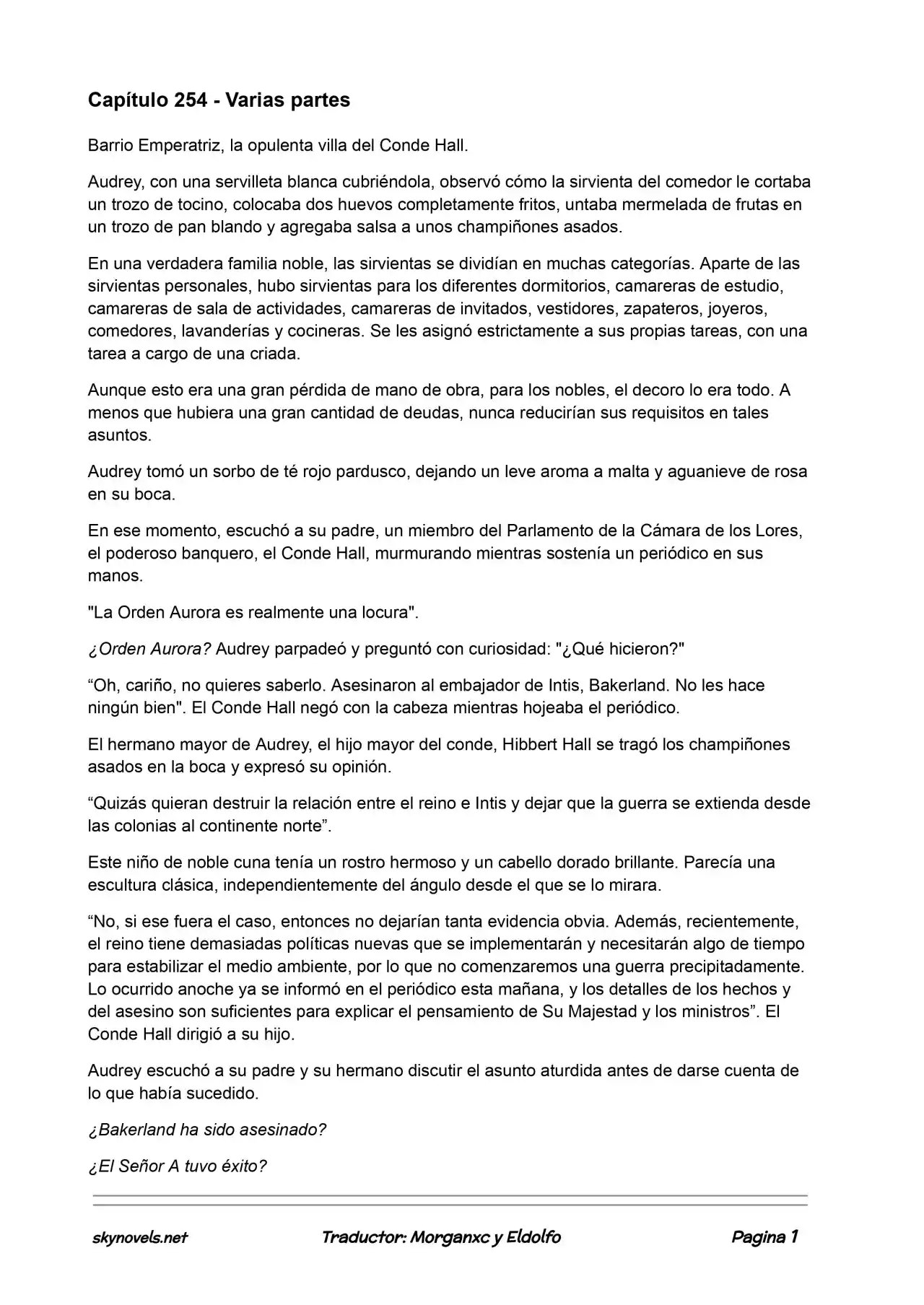 Capítulo 254 - Varias partes

Barrio Emperatriz, la opulenta villa del Conde Hall.

Audrey, con una servilleta blanca cubriéndola, observó cómo la sirvienta del comedor le cortaba un trozo de tocino, colocaba dos huevos completamente fritos, untaba mermelada de frutas en un trozo de pan blando y agregaba salsa a unos champiñones asados.

En una verdadera familia noble, las sirvientas se dividían en muchas categorías. Aparte de las sirvientas personales, hubo sirvientas para los diferentes dormitorios, camareras de estudio, camareras de sala de actividades, camareras de invitados, vestidores, zapateros, joyeros, comedores, lavanderías y cocineras. Se les asignó estrictamente a sus propias tareas, con una tarea a cargo de una criada.

Aunque esto era una gran pérdida de mano de obra, para los nobles, el decoro lo era todo. A menos que hubiera una gran cantidad de deudas, nunca reducirían sus requisitos en tales asuntos.

Audrey tomó un sorbo de té rojo pardusco, dejando un leve aroma a malta y aguanieve de rosa en su boca.

En ese momento, escuchó a su padre, un miembro del Parlamento de la Cámara de los Lores, el poderoso banquero, el Conde Hall, murmurando mientras sostenía un periódico en sus manos.

"La Orden Aurora es realmente una locura".

¿Orden Aurora? Audrey parpadeó y preguntó con curiosidad: "¿Qué hicieron?"

“Oh, cariño, no quieres saberlo. Asesinaron al embajador de Intis, Bakerland. No les hace ningún bien". El Conde Hall negó con la cabeza mientras hojeaba el periódico.

El hermano mayor de Audrey, el hijo mayor del conde, Hibbert Hall se tragó los champiñones asados en la boca y expresó su opinión.

“Quizás quieran destruir la relación entre el reino e Intis y dejar que la guerra se extienda desde las colonias al continente norte”.

Este niño de noble cuna tenía un rostro hermoso y un cabello dorado brillante. Parecía una escultura clásica, independientemente del ángulo desde el que se lo mirara.

“No, si ese fuera el caso, entonces no dejarían tanta evidencia obvia. Además, recientemente, el reino tiene demasiadas políticas nuevas que se implementarán y necesitarán algo de tiempo para estabilizar el medio ambiente, por lo que no comenzaremos una guerra precipitadamente. Lo ocurrido anoche ya se informó en el periódico esta mañana, y los detalles de los hechos y del asesino son suficientes para explicar el pensamiento de Su Majestad y los ministros”. El Conde Hall dirigió a su hijo.

Audrey escuchó a su padre y su hermano discutir el asunto aturdida antes de darse cuenta de lo que había sucedido.

¿Bakerland ha sido asesinado?

¿El Señor A tuvo éxito?

skynovels.net Traductor: Morganxc y Eldolfo Pagina 1